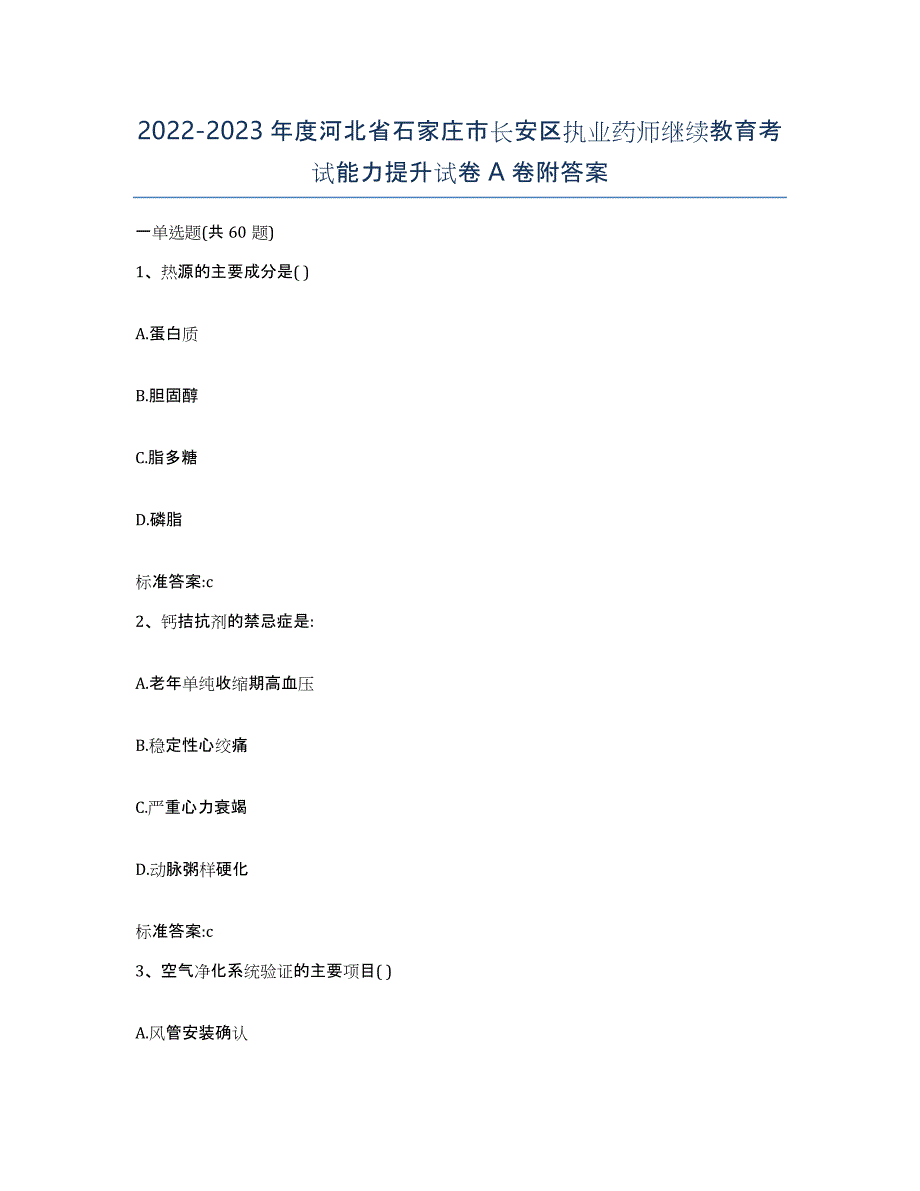 2022-2023年度河北省石家庄市长安区执业药师继续教育考试能力提升试卷A卷附答案

一单选题(共60题)

1、热源的主要成分是( )

A.蛋白质

B.胆固醇

C.脂多糖

D.磷脂

标准答案:c

2、钙拮抗剂的禁忌症是:

A.老年单纯收缩期高血压

B.稳定性心绞痛

C.严重心力衰竭

D.动脉粥样硬化

标准答案:c

3、空气净化系统验证的主要项目( )

A.风管安装确认